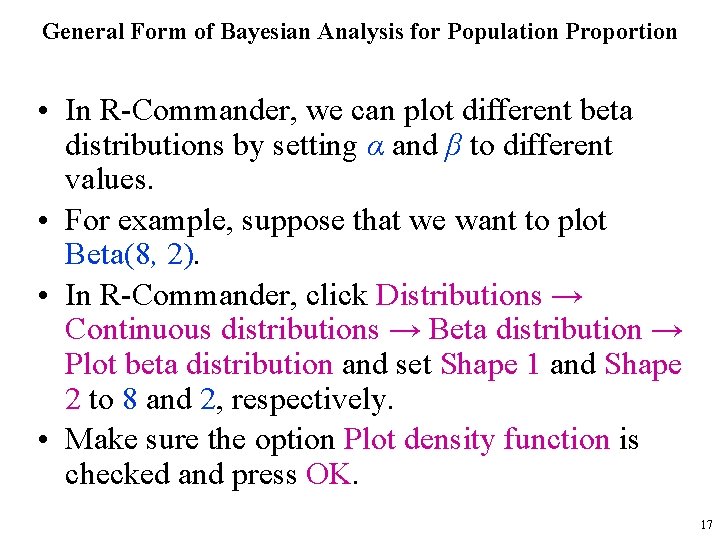 General Form of Bayesian Analysis for Population Proportion

• In R-Commander, we can plot different beta distributions by setting $\alpha$ and $\beta$ to different values.

• For example, suppose that we want to plot Beta(8, 2).

• In R-Commander, click Distributions → Continuous distributions → Beta distribution → Plot beta distribution and set Shape 1 and Shape 2 to 8 and 2, respectively.

• Make sure the option Plot density function is checked and press OK.

17